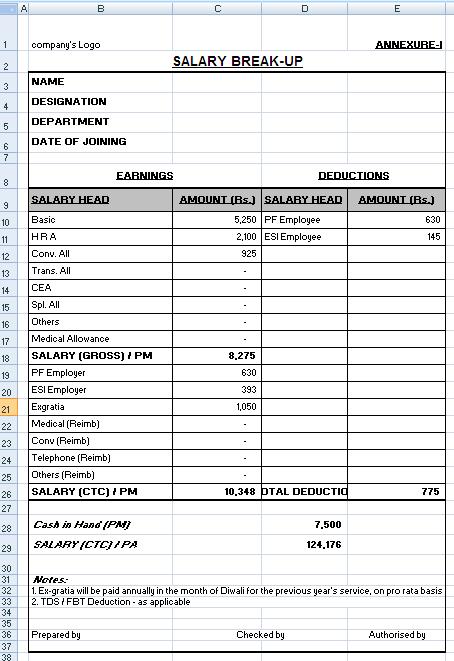 | | A | B | C | D | E |
|---|---|---|---|---|---|
| 1 | | company's Logo | | | ANNEXURE-I |
| 2 | | SALARY BREAK-UP | | | |
| 3 | | NAME | | | |
| 4 | | DESIGNATION | | | |
| 5 | | DEPARTMENT | | | |
| 6 | | DATE OF JOINING | | | |
| 7 | | | | | |
| 8 | | EARNINGS | | DEDUCTIONS | |
| 9 | | SALARY HEAD | AMOUNT (Rs.) | SALARY HEAD | AMOUNT (Rs.) |
| 10 | | Basic | 5,250 | PF Employee | 630 |
| 11 | | H R A | 2,100 | ESI Employee | 145 |
| 12 | | Conv. All | 925 | | |
| 13 | | Trans. All | - | | |
| 14 | | CEA | - | | |
| 15 | | Spl. All | - | | |
| 16 | | Others | - | | |
| 17 | | Medical Allowance | - | | |
| 18 | | SALARY (GROSS) / PM | 8,275 | | |
| 19 | | PF Employer | 630 | | |
| 20 | | ESI Employer | 393 | | |
| 21 | | Exgratia | 1,050 | | |
| 22 | | Medical (Reimb) | - | | |
| 23 | | Conv (Reimb) | - | | |
| 24 | | Telephone (Reimb) | - | | |
| 25 | | Others (Reimb) | - | | |
| 26 | | SALARY (CTC) / PM | 10,348 | OTAL DEDUCTIO | 775 |
| 27 | | | | | |
| 28 | | Cash in Hand (PM) | | 7,500 | |
| 29 | | SALARY (CTC) / PA | | 124,176 | |
| 30 | | | | | |
| 31 | | Notes:- | | | |
| 32 | | 1. Ex-gratia will be paid annually in the month of Diwali for the previous year's service, on pro rata basis | | | |
| 33 | | 2. TDS / FBT Deduction - as applicable | | | |
| 34 | | | | | |
| 35 | | | | | |
| 36 | | Prepared by | Checked by | | Authorised by |
| 37 | | | | | |
| 38 | | | | | |